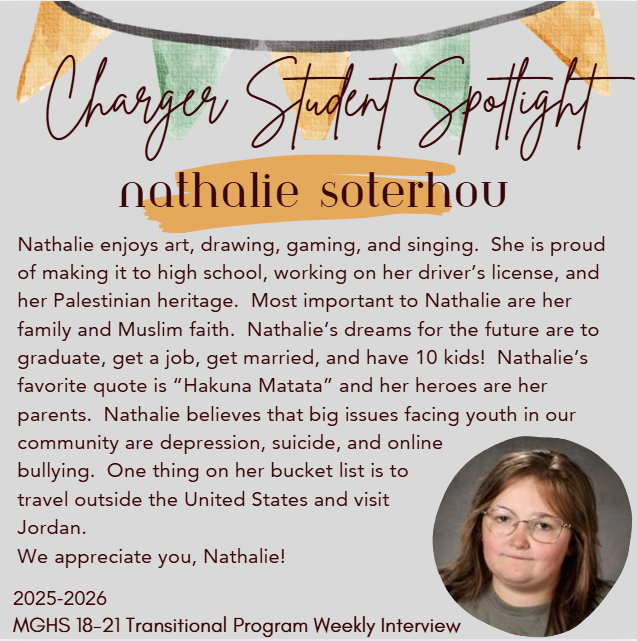 Charger Student Spotlight

nathalie soterhou

Nathalie enjoys art, drawing, gaming, and singing. She is proud of making it to high school, working on her driver's license, and her Palestinian heritage. Most important to Nathalie are her family and Muslim faith. Nathalie's dreams for the future are to graduate, get a job, get married, and have 10 kids! Nathalie's favorite quote is "Hakuna Matata" and her heroes are her parents. Nathalie believes that big issues facing youth in our community are depression, suicide, and online bullying. One thing on her bucket list is to travel outside the United States and visit Jordan.

We appreciate you, Nathalie!

2025-2026
MGHS 18-21 Transitional Program Weekly Interview